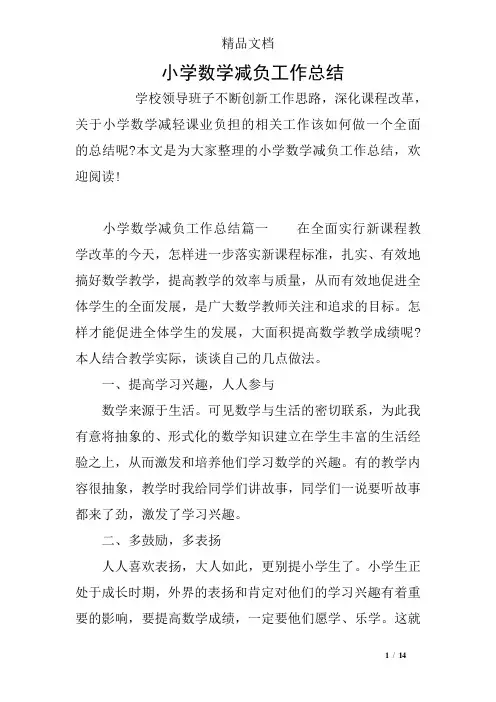 精品文档

小学数学减负工作总结

学校领导班子不断创新工作思路，深化课程改革，关于小学数学减轻课业负担的相关工作该如何做一个全面的总结呢?本文是为大家整理的小学数学减负工作总结，欢迎阅读!

小学数学减负工作总结篇一　　在全面实行新课程教学改革的今天，怎样进一步落实新课程标准，扎实、有效地搞好数学教学，提高教学的效率与质量，从而有效地促进全体学生的全面发展，是广大数学教师关注和追求的目标。怎样才能促进全体学生的发展，大面积提高数学教学成绩呢?本人结合教学实际，谈谈自己的几点做法。

一、提高学习兴趣，人人参与

数学来源于生活。可见数学与生活的密切联系，为此我有意将抽象的、形式化的数学知识建立在学生丰富的生活经验之上，从而激发和培养他们学习数学的兴趣。有的教学内容很抽象，教学时我给同学们讲故事，同学们一说要听故事都来了劲，激发了学习兴趣。

二、多鼓励，多表扬

人人喜欢表扬，大人如此，更别提小学生了。小学生正处于成长时期，外界的表扬和肯定对他们的学习兴趣有着重要的影响，要提高数学成绩，一定要他们愿学、乐学。这就

1 / 14